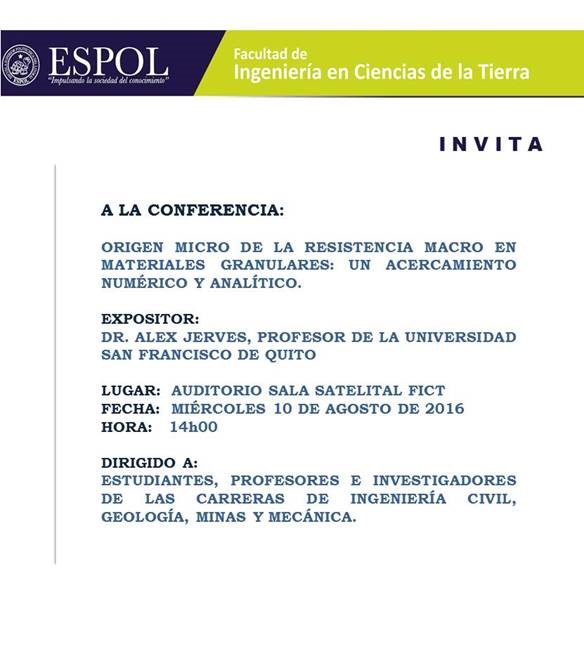 ESPOL
"Impulsando la sociedad del conocimiento"

Facultad de
Ingeniería en Ciencias de la Tierra

INVITA

A LA CONFERENCIA:

ORIGEN MICRO DE LA RESISTENCIA MACRO EN MATERIALES GRANULARES: UN ACERCAMIENTO NUMÉRICO Y ANALÍTICO.

EXPOSITOR:
DR. ALEX JERVES, PROFESOR DE LA UNIVERSIDAD SAN FRANCISCO DE QUITO

LUGAR: AUDITORIO SALA SATELITAL FICT
FECHA: MIÉRCOLES 10 DE AGOSTO DE 2016
HORA: 14h00

DIRIGIDO A:
ESTUDIANTES, PROFESORES E INVESTIGADORES DE LAS CARRERAS DE INGENIERÍA CIVIL, GEOLOGÍA, MINAS Y MECÁNICA.